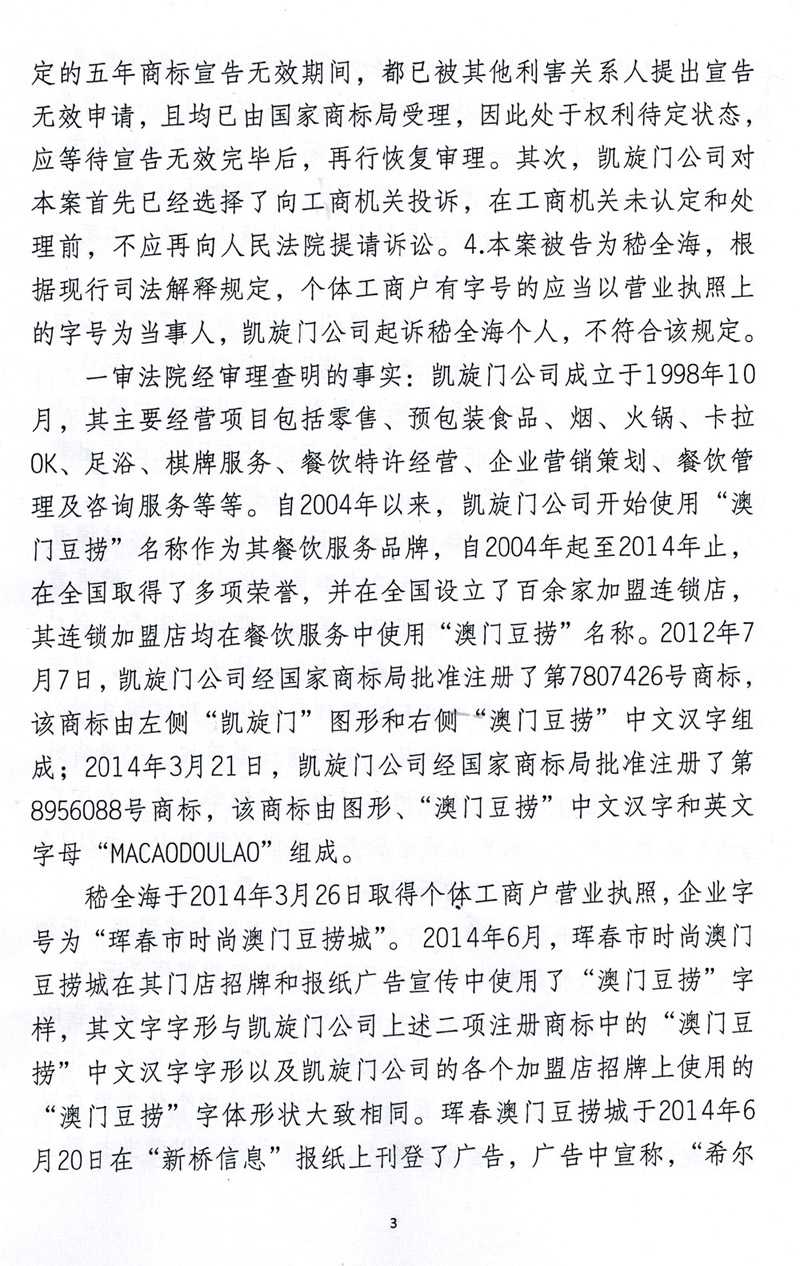 定的五年商标宣告无效期间，都已被其他利害关系人提出宣告无效申请，且均已由国家商标局受理，因此处于权利待定状态，应等待宣告无效完毕后，再行恢复审理。其次，凯旋门公司对本案首先已经选择了向工商机关投诉，在工商机关未认定和处理前，不应再向人民法院提请诉讼。4.本案被告为嵇全海，根据现行司法解释规定，个体工商户有字号的应当以营业执照上的字号为当事人，凯旋门公司起诉嵇全海个人，不符合该规定。

一审法院经审理查明的事实：凯旋门公司成立于1998年10月，其主要经营项目包括零售、预包装食品、烟、火锅、卡拉OK、足浴、棋牌服务、餐饮特许经营、企业营销策划、餐饮管理及咨询服务等等。自2004年以来，凯旋门公司开始使用“澳门豆捞”名称作为其餐饮服务品牌，自2004年起至2014年止，在全国取得了多项荣誉，并在全国设立了百余家加盟连锁店，其连锁加盟店均在餐饮服务中使用“澳门豆捞”名称。2012年7月7日，凯旋门公司经国家商标局批准注册了第7807426号商标，该商标由左侧“凯旋门”图形和右侧“澳门豆捞”中文汉字组成；2014年3月21日，凯旋门公司经国家商标局批准注册了第8956088号商标，该商标由图形、“澳门豆捞”中文汉字和英文字母“MACAODOULAO”组成。

嵇全海于2014年3月26日取得个体工商户营业执照，企业字号为“珲春市时尚澳门豆捞城”。2014年6月，珲春市时尚澳门豆捞城在其门店招牌和报纸广告宣传中使用了“澳门豆捞”字样，其文字字形与凯旋门公司上述二项注册商标中的“澳门豆捞”中文汉字字形以及凯旋门公司的各个加盟店招牌上使用的“澳门豆捞”字体形状大致相同。珲春澳门豆捞城于2014年6月20日在“新桥信息”报纸上刊登了广告，广告中宣称，“希尔

3